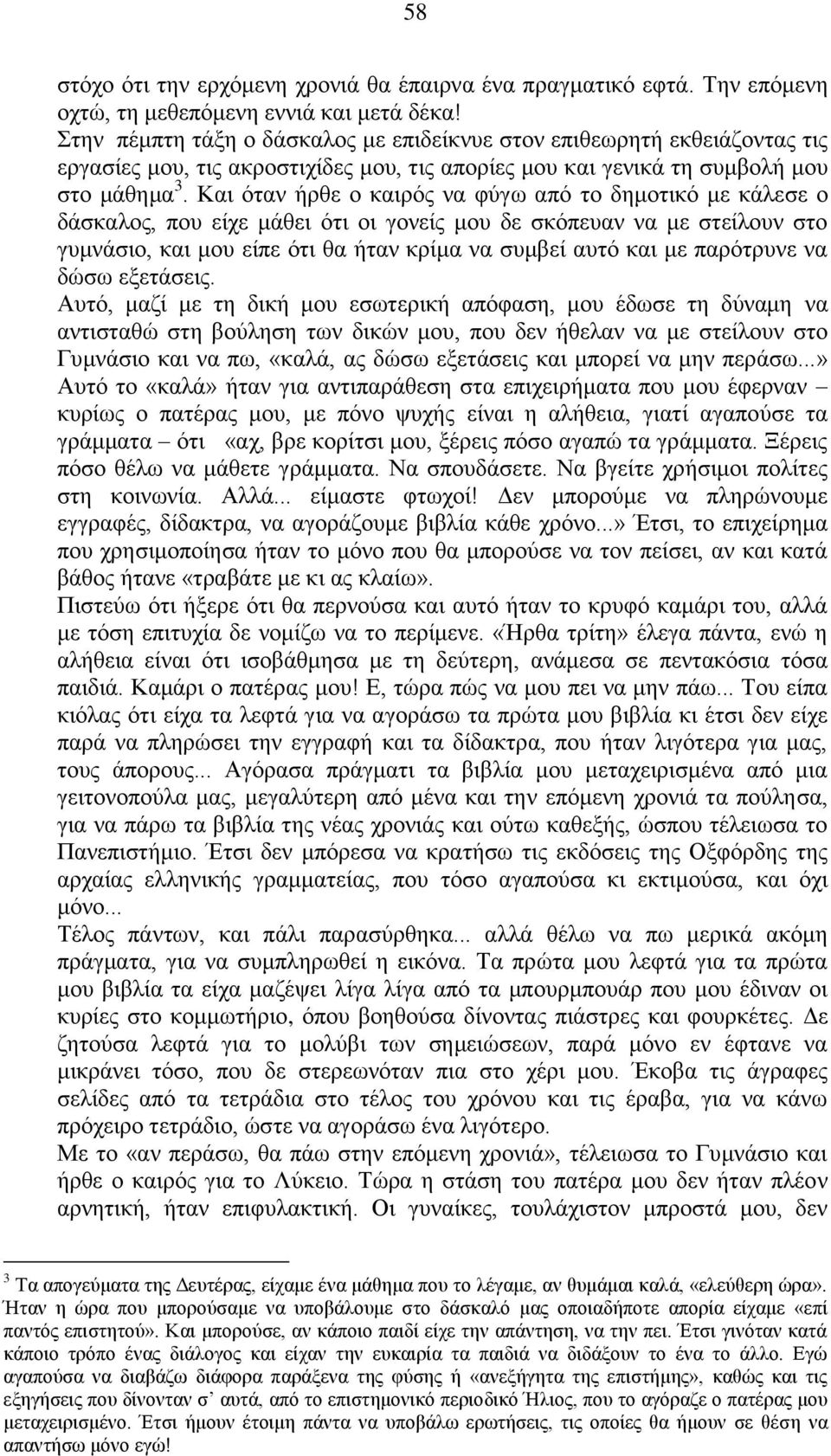 58

στόχο ότι την ερχόμενη χρονιά θα έπαιρνα ένα πραγματικό εφτά. Την επόμενη οχτώ, τη μεθεπόμενη εννιά και μετά δέκα!
Στην πέμπτη τάξη ο δάσκαλος με επιδείκνυε στον επιθεωρητή εκθειάζοντας τις εργασίες μου, τις ακροστιχίδες μου, τις απορίες μου και γενικά τη συμβολή μου στο μάθημα$^3$. Και όταν ήρθε ο καιρός να φύγω από το δημοτικό με κάλεσε ο δάσκαλος, που είχε μάθει ότι οι γονείς μου δε σκόπευαν να με στείλουν στο γυμνάσιο, και μου είπε ότι θα ήταν κρίμα να συμβεί αυτό και με παρότρυνε να δώσω εξετάσεις.
Αυτό, μαζί με τη δική μου εσωτερική απόφαση, μου έδωσε τη δύναμη να αντισταθώ στη βούληση των δικών μου, που δεν ήθελαν να με στείλουν στο Γυμνάσιο και να πω, «καλά, ας δώσω εξετάσεις και μπορεί να μην περάσω...» Αυτό το «καλά» ήταν για αντιπαράθεση στα επιχειρήματα που μου έφερναν – κυρίως ο πατέρας μου, με πόνο ψυχής είναι η αλήθεια, γιατί αγαπούσε τα γράμματα – ότι «αχ, βρε κορίτσι μου, ξέρεις πόσο αγαπώ τα γράμματα. Ξέρεις πόσο θέλω να μάθετε γράμματα. Να σπουδάσετε. Να βγείτε χρήσιμοι πολίτες στη κοινωνία. Αλλά... είμαστε φτωχοί! Δεν μπορούμε να πληρώνουμε εγγραφές, δίδακτρα, να αγοράζουμε βιβλία κάθε χρόνο...» Έτσι, το επιχείρημα που χρησιμοποίησα ήταν το μόνο που θα μπορούσε να τον πείσει, αν και κατά βάθος ήτανε «τραβάτε με κι ας κλαίω».
Πιστεύω ότι ήξερε ότι θα περνούσα και αυτό ήταν το κρυφό καμάρι του, αλλά με τόση επιτυχία δε νομίζω να το περίμενε. «Ήρθα τρίτη» έλεγα πάντα, ενώ η αλήθεια είναι ότι ισοβάθμησα με τη δεύτερη, ανάμεσα σε πεντακόσια τόσα παιδιά. Καμάρι ο πατέρας μου! Ε, τώρα πώς να μου πει να μην πάω... Του είπα κιόλας ότι είχα τα λεφτά για να αγοράσω τα πρώτα μου βιβλία κι έτσι δεν είχε παρά να πληρώσει την εγγραφή και τα δίδακτρα, που ήταν λιγότερα για μας, τους άπορους... Αγόρασα πράγματι τα βιβλία μου μεταχειρισμένα από μια γειτονοπούλα μας, μεγαλύτερη από μένα και την επόμενη χρονιά τα πούλησα, για να πάρω τα βιβλία της νέας χρονιάς και ούτω καθεξής, ώσπου τέλειωσα το Πανεπιστήμιο. Έτσι δεν μπόρεσα να κρατήσω τις εκδόσεις της Οξφόρδης της αρχαίας ελληνικής γραμματείας, που τόσο αγαπούσα κι εκτιμούσα, και όχι μόνο...
Τέλος πάντων, και πάλι παρασύρθηκα... αλλά θέλω να πω μερικά ακόμη πράγματα, για να συμπληρωθεί η εικόνα. Τα πρώτα μου λεφτά για τα πρώτα μου βιβλία τα είχα μαζέψει λίγα λίγα από τα μπουρμπουάρ που μου έδιναν οι κυρίες στο κομμωτήριο, όπου βοηθούσα δίνοντας πιάστρες και φουρκέτες. Δε ζητούσα λεφτά για το μολύβι των σημειώσεων, παρά μόνο εν έφτανε να μικράνει τόσο, που δε στερεωνόταν πια στο χέρι μου. Έκοβα τις άγραφες σελίδες από τα τετράδια στο τέλος του χρόνου και τις έραβα, για να κάνω πρόχειρο τετράδιο, ώστε να αγοράσω ένα λιγότερο.
Με το «αν περάσω, θα πάω στην επόμενη χρονιά», τέλειωσα το Γυμνάσιο και ήρθε ο καιρός για το Λύκειο. Τώρα η στάση του πατέρα μου δεν ήταν πλέον αρνητική, ήταν επιφυλακτική. Οι γυναίκες, τουλάχιστον μπροστά μου, δεν

$^3$ Τα απογεύματα της Δευτέρας, είχαμε ένα μάθημα που το λέγαμε, αν θυμάμαι καλά, «ελεύθερη ώρα». Ήταν η ώρα που μπορούσαμε να υποβάλουμε στο δάσκαλό μας οποιαδήποτε απορία είχαμε «επί παντός επιστητού». Και μπορούσε, αν κάποιο παιδί είχε την απάντηση, να την πει. Έτσι γινόταν κατά κάποιο τρόπο ένας διάλογος και είχαν την ευκαιρία τα παιδιά να διδάξουν το ένα το άλλο. Εγώ αγαπούσα να διαβάζω διάφορα παράξενα της φύσης ή «ανεξήγητα της επιστήμης», καθώς και τις εξηγήσεις που δίνονταν σ' αυτά, από το επιστημονικό περιοδικό Ήλιος, που το αγόραζε ο πατέρας μου μεταχειρισμένο. Έτσι ήμουν έτοιμη πάντα να υποβάλω ερωτήσεις, τις οποίες θα ήμουν σε θέση να απαντήσω μόνο εγώ!